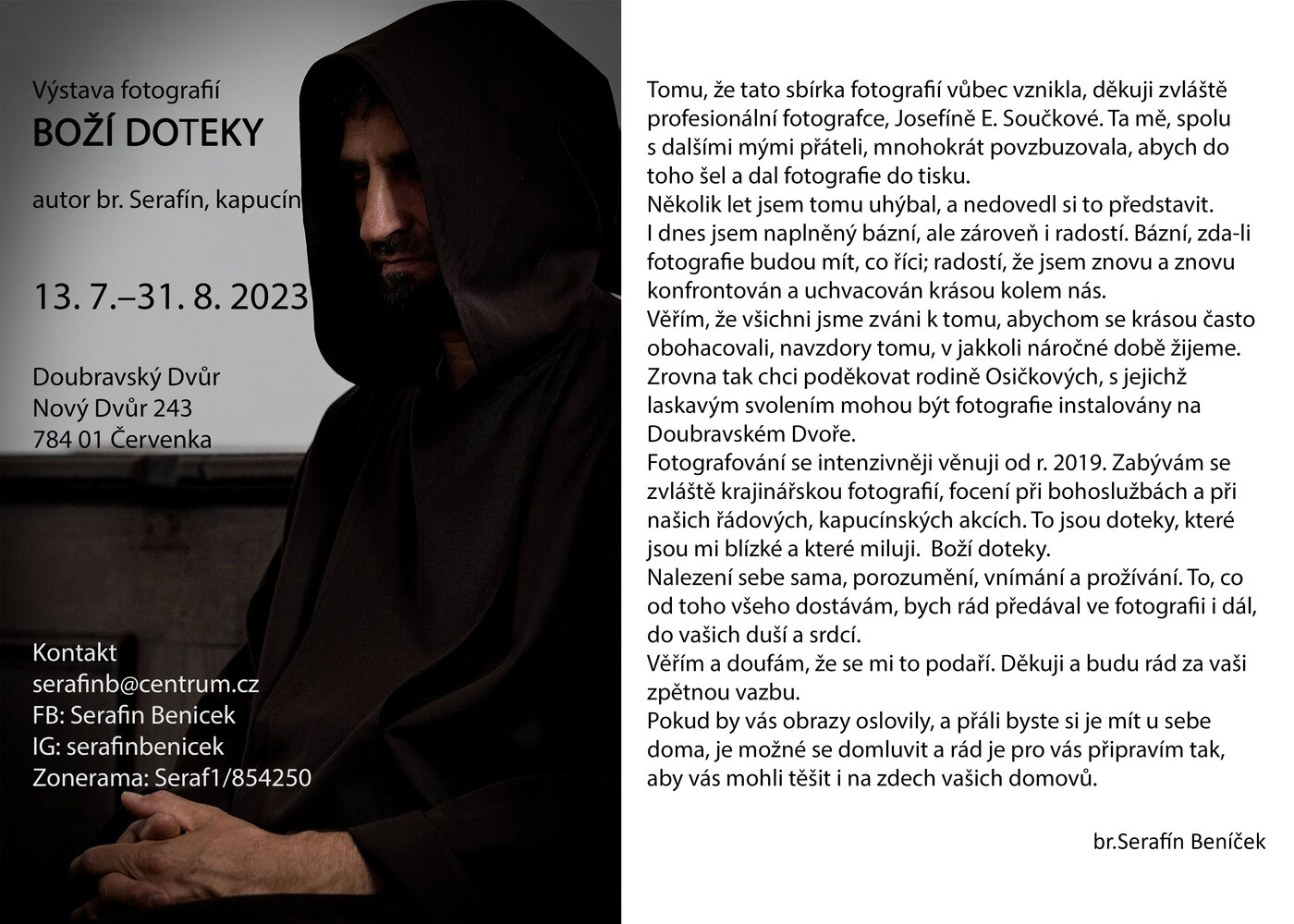 Výstava fotografií

BOŽÍ DOTEKY

autor br. Serafín, kapucín

13. 7.–31. 8. 2023

Doubravský Dvůr
Nový Dvůr 243
784 01 Červenka

Kontakt
serafinb@centrum.cz
FB: Serafin Benicek
IG: serafinbenicek
Zonerama: Seraf1/854250

Tomu, že tato sbírka fotografií vůbec vznikla, děkuji zvláště profesionální fotografce, Josefíně E. Součkové. Ta mě, spolu s dalšími mými přáteli, mnohokrát povzbuzovala, abych do toho šel a dal fotografie do tisku.
Několik let jsem tomu uhýbal, a nedovedl si to představit. I dnes jsem naplněný bázní, ale zároveň i radostí. Bázní, zda-li fotografie budou mít, co říci; radostí, že jsem znovu a znovu konfrontován a uchvacován krásou kolem nás.
Věřím, že všichni jsme zváni k tomu, abychom se krásou často obohacovali, navzdory tomu, v jakkoli náročné době žijeme. Zrovna tak chci poděkovat rodině Osičkových, s jejichž laskavým svolením mohou být fotografie instalovány na Doubravském Dvoře.
Fotografování se intenzivněji věnuji od r. 2019. Zabývám se zvláště krajinářskou fotografií, focení při bohoslužbách a při našich řádových, kapucínských akcích. To jsou doteky, které jsou mi blízké a které miluji. Boží doteky.
Nalezení sebe sama, porozumění, vnímání a prožívání. To, co od toho všeho dostávám, bych rád předával ve fotografii i dál, do vašich duší a srdcí.
Věřím a doufám, že se mi to podaří. Děkuji a budu rád za vaši zpětnou vazbu.
Pokud by vás obrazy oslovily, a přáli byste si je mít u sebe doma, je možné se domluvit a rád je pro vás připravím tak, aby vás mohli těšit i na zdech vašich domovů.

br.Serafín Beníček